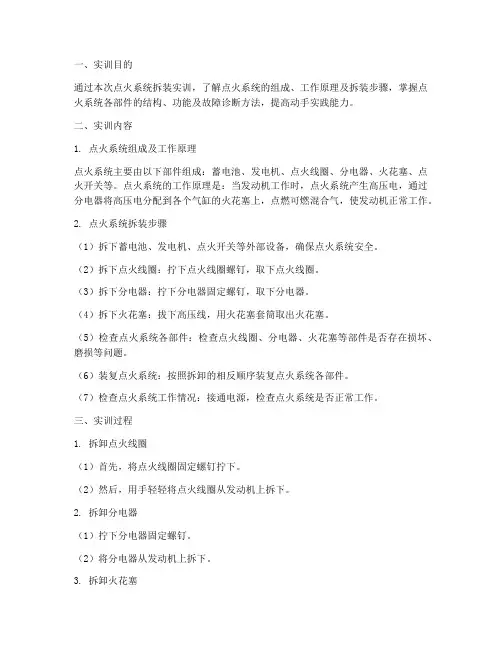 一、实训目的

通过本次点火系统拆装实训，了解点火系统的组成、工作原理及拆装步骤，掌握点火系统各部件的结构、功能及故障诊断方法，提高动手实践能力。

二、实训内容

1. 点火系统组成及工作原理

点火系统主要由以下部件组成：蓄电池、发电机、点火线圈、分电器、火花塞、点火开关等。点火系统的工作原理是：当发动机工作时，点火系统产生高压电，通过分电器将高压电分配到各个气缸的火花塞上，点燃可燃混合气，使发动机正常工作。

2. 点火系统拆装步骤

（1）拆下蓄电池、发电机、点火开关等外部设备，确保点火系统安全。

（2）拆下点火线圈：拧下点火线圈螺钉，取下点火线圈。

（3）拆下分电器：拧下分电器固定螺钉，取下分电器。

（4）拆下火花塞：拔下高压线，用火花塞套筒取出火花塞。

（5）检查点火系统各部件：检查点火线圈、分电器、火花塞等部件是否存在损坏、磨损等问题。

（6）装复点火系统：按照拆卸的相反顺序装复点火系统各部件。

（7）检查点火系统工作情况：接通电源，检查点火系统是否正常工作。

三、实训过程

1. 拆卸点火线圈

（1）首先，将点火线圈固定螺钉拧下。

（2）然后，用手轻轻将点火线圈从发动机上拆下。

2. 拆卸分电器

（1）拧下分电器固定螺钉。

（2）将分电器从发动机上拆下。

3. 拆卸火花塞